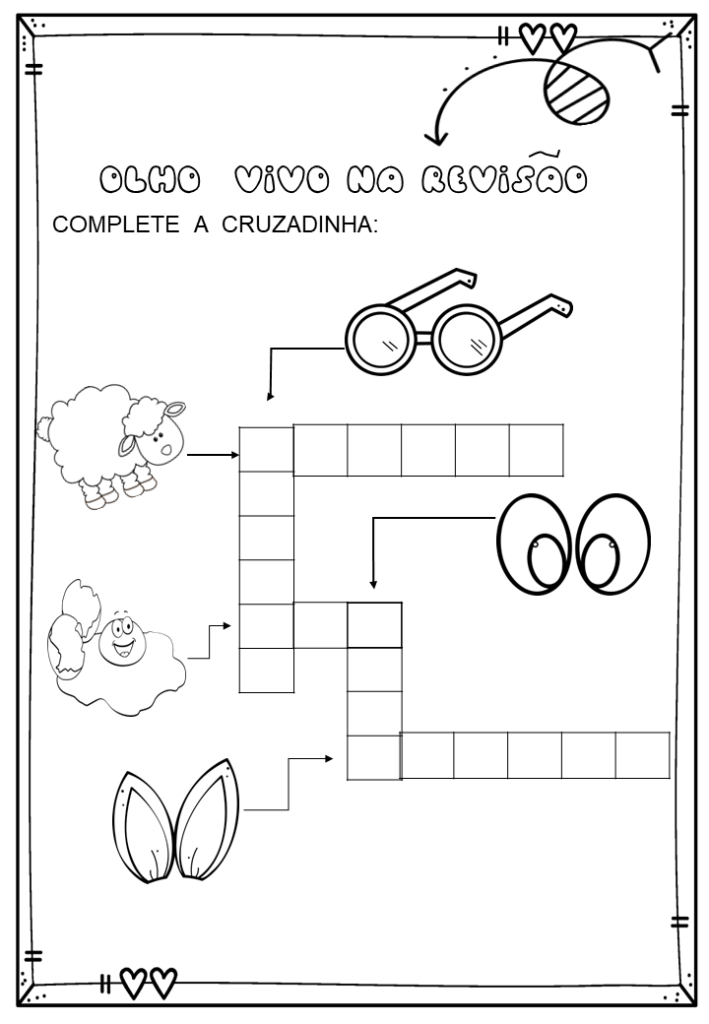 OLHO VIVO NA REVISÃO

COMPLETE A CRUZADINHA: